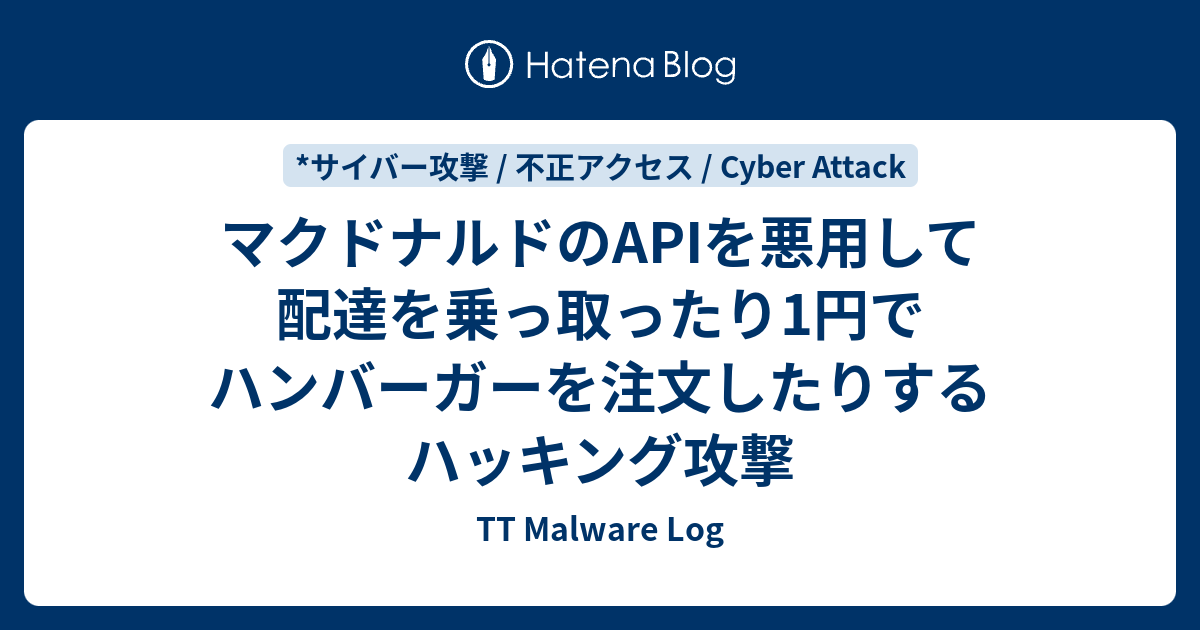 Hatena Blog

*サイバー攻撃 / 不正アクセス / Cyber Attack

マクドナルドのAPIを悪用して配達を乗っ取ったり1円でハンバーガーを注文したりするハッキング攻撃

TT Malware Log